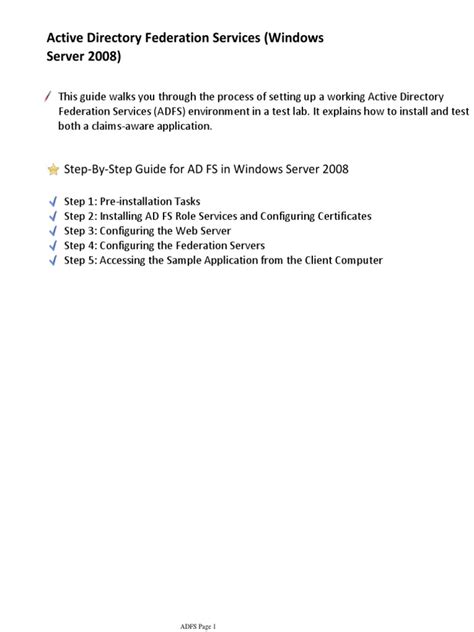 Active Directory Federation Services (Windows Server 2008)

This guide walks you through the process of setting up a working Active Directory Federation Services (ADFS) environment in a test lab. It explains how to install and test both a claims-aware application.

Step-By-Step Guide for AD FS in Windows Server 2008

Step 1: Pre-installation Tasks
Step 2: Installing AD FS Role Services and Configuring Certificates
Step 3: Configuring the Web Server
Step 4: Configuring the Federation Servers
Step 5: Accessing the Sample Application from the Client Computer

ADFS Page 1